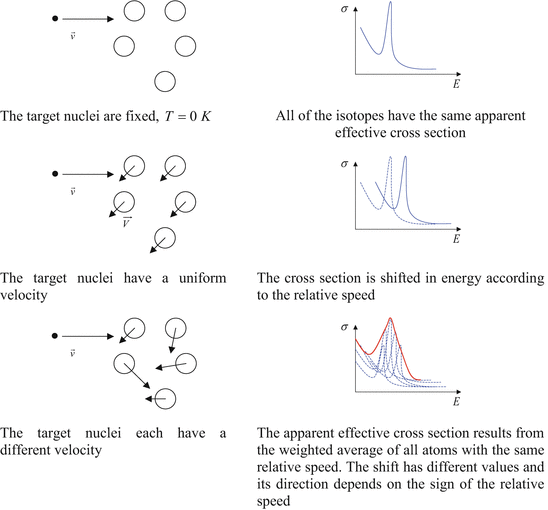 $\vec{v}$

$\sigma$

$E$

The target nuclei are fixed, $T = 0\ K$

All of the isotopes have the same apparent effective cross section

$\vec{v}$

$\vec{V}$

$\sigma$

$E$

The target nuclei have a uniform velocity

The cross section is shifted in energy according to the relative speed

$\vec{v}$

$\sigma$

$E$

The target nuclei each have a different velocity

The apparent effective cross section results from the weighted average of all atoms with the same relative speed. The shift has different values and its direction depends on the sign of the relative speed